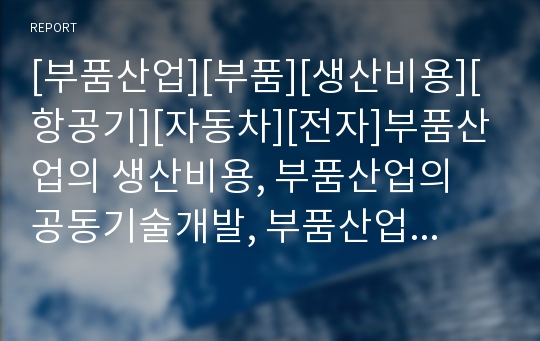 REPORT

[부품산업][부품][생산비용][항공기][자동차][전자]부품산업의 생산비용, 부품산업의 공동기술개발, 부품산업...